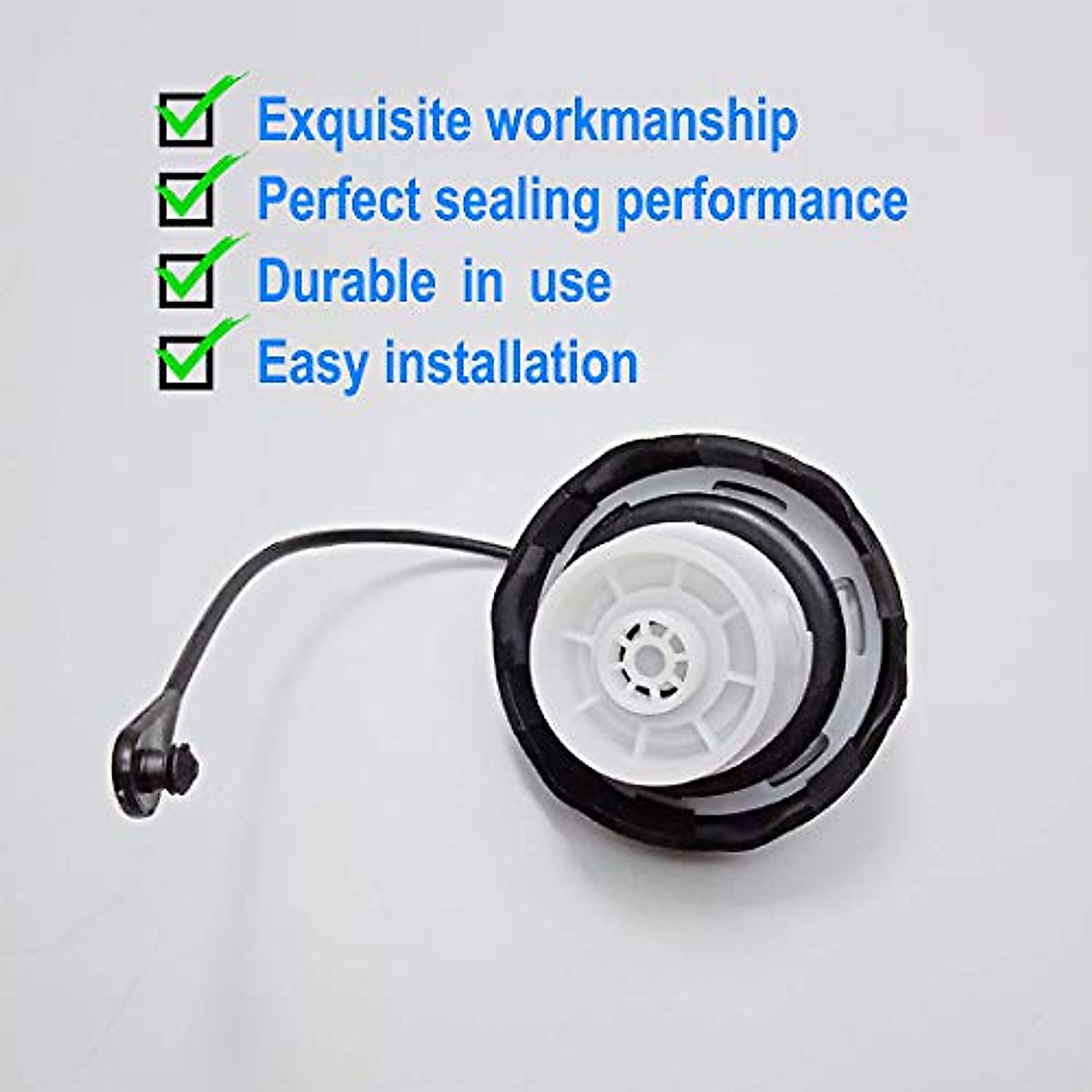 Exquisite workmanship
Perfect sealing performance
Durable in use
Easy installation